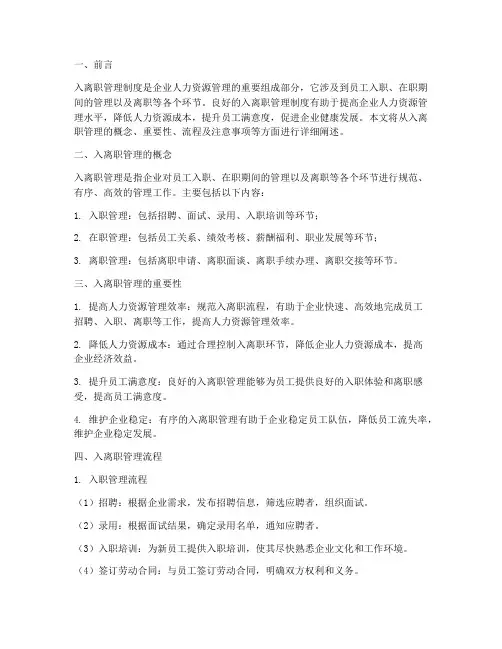 一、前言

入离职管理制度是企业人力资源管理的重要组成部分，它涉及到员工入职、在职期间的管理以及离职等各个环节。良好的入离职管理制度有助于提高企业人力资源管理水平，降低人力资源成本，提升员工满意度，促进企业健康发展。本文将从入离职管理的概念、重要性、流程及注意事项等方面进行详细阐述。

二、入离职管理的概念

入离职管理是指企业对员工入职、在职期间的管理以及离职等各个环节进行规范、有序、高效的管理工作。主要包括以下内容：

1. 入职管理：包括招聘、面试、录用、入职培训等环节；

2. 在职管理：包括员工关系、绩效考核、薪酬福利、职业发展等环节；

3. 离职管理：包括离职申请、离职面谈、离职手续办理、离职交接等环节。

三、入离职管理的重要性

1. 提高人力资源管理效率：规范入离职流程，有助于企业快速、高效地完成员工招聘、入职、离职等工作，提高人力资源管理效率。

2. 降低人力资源成本：通过合理控制入离职环节，降低企业人力资源成本，提高企业经济效益。

3. 提升员工满意度：良好的入离职管理能够为员工提供良好的入职体验和离职感受，提高员工满意度。

4. 维护企业稳定：有序的入离职管理有助于企业稳定员工队伍，降低员工流失率，维护企业稳定发展。

四、入离职管理流程

1. 入职管理流程

（1）招聘：根据企业需求，发布招聘信息，筛选应聘者，组织面试。

（2）录用：根据面试结果，确定录用名单，通知应聘者。

（3）入职培训：为新员工提供入职培训，使其尽快熟悉企业文化和工作环境。

（4）签订劳动合同：与员工签订劳动合同，明确双方权利和义务。